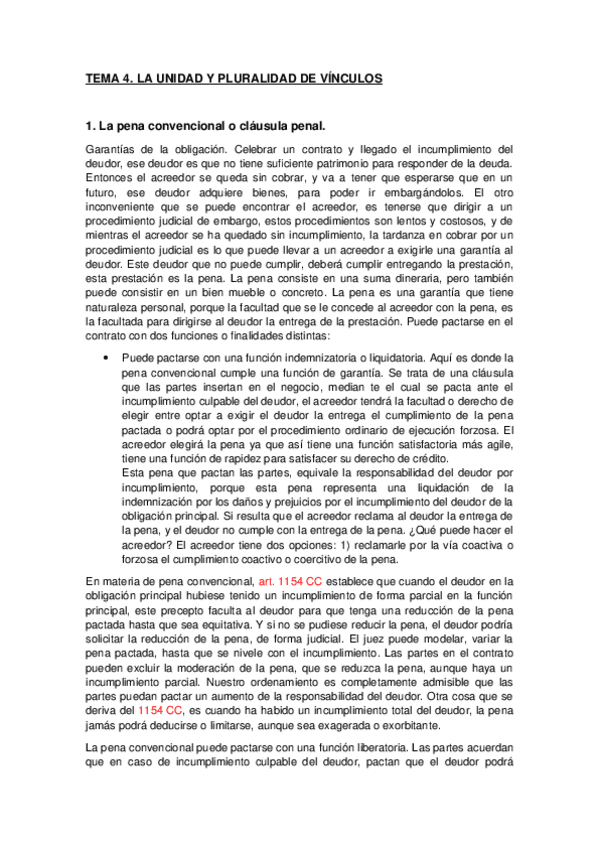 TEMA 4. LA UNIDAD Y PLURALIDAD DE VÍNCULOS

1. La pena convencional o cláusula penal.

Garantías de la obligación. Celebrar un contrato y llegado el incumplimiento del deudor, ese deudor es que no tiene suficiente patrimonio para responder de la deuda. Entonces el acreedor se queda sin cobrar, y va a tener que esperarse que en un futuro, ese deudor adquiere bienes, para poder ir embargándolos. El otro inconveniente que se puede encontrar el acreedor, es tenerse que dirigir a un procedimiento judicial de embargo, estos procedimientos son lentos y costosos, y de mientras el acreedor se ha quedado sin incumplimiento, la tardanza en cobrar por un procedimiento judicial es lo que puede llevar a un acreedor a exigirle una garantía al deudor. Este deudor que no puede cumplir, deberá cumplir entregando la prestación, esta prestación es la pena. La pena consiste en una suma dineraria, pero también puede consistir en un bien mueble o concreto. La pena es una garantía que tiene naturaleza personal, porque la facultad que se le concede al acreedor con la pena, es la facultada para dirigirse al deudor la entrega de la prestación. Puede pactarse en el contrato con dos funciones o finalidades distintas:

• Puede pactarse con una función indemnizatoria o liquidatoria. Aquí es donde la pena convencional cumple una función de garantía. Se trata de una cláusula que las partes insertan en el negocio, median te el cual se pacta ante el incumplimiento culpable del deudor, el acreedor tendrá la facultad o derecho de elegir entre optar a exigir el deudor la entrega el cumplimiento de la pena pactada o podrá optar por el procedimiento ordinario de ejecución forzosa. El acreedor elegirá la pena ya que así tiene una función satisfactoria más agile, tiene una función de rapidez para satisfacer su derecho de crédito.
Esta pena que pactan las partes, equivale la responsabilidad del deudor por incumplimiento, porque esta pena representa una liquidación de la indemnización por los daños y prejuicios por el incumplimiento del deudor de la obligación principal. Si resulta que el acreedor reclama al deudor la entrega de la pena, y el deudor no cumple con la entrega de la pena. ¿Qué puede hacer el acreedor? El acreedor tiene dos opciones: 1) reclamarle por la vía coactiva o forzosa el cumplimiento coactivo o coercitivo de la pena.

En materia de pena convencional, art. 1154 CC establece que cuando el deudor en la obligación principal hubiese tenido un incumplimiento de forma parcial en la función principal, este precepto faculta al deudor para que tenga una reducción de la pena pactada hasta que sea equitativa. Y si no se pudiese reducir la pena, el deudor podría solicitar la reducción de la pena, de forma judicial. El juez puede modelar, variar la pena pactada, hasta que se nivele con el incumplimiento. Las partes en el contrato pueden excluir la moderación de la pena, que se reduzca la pena, aunque haya un incumplimiento parcial. Nuestro ordenamiento es completamente admisible que las partes puedan pactar un aumento de la responsabilidad del deudor. Otra cosa que se deriva del 1154 CC, es cuando ha habido un incumplimiento total del deudor, la pena jamás podrá deducirse o limitarse, aunque sea exagerada o exorbitante.

La pena convencional puede pactarse con una función liberatoria. Las partes acuerdan que en caso de incumplimiento culpable del deudor, pactan que el deudor podrá